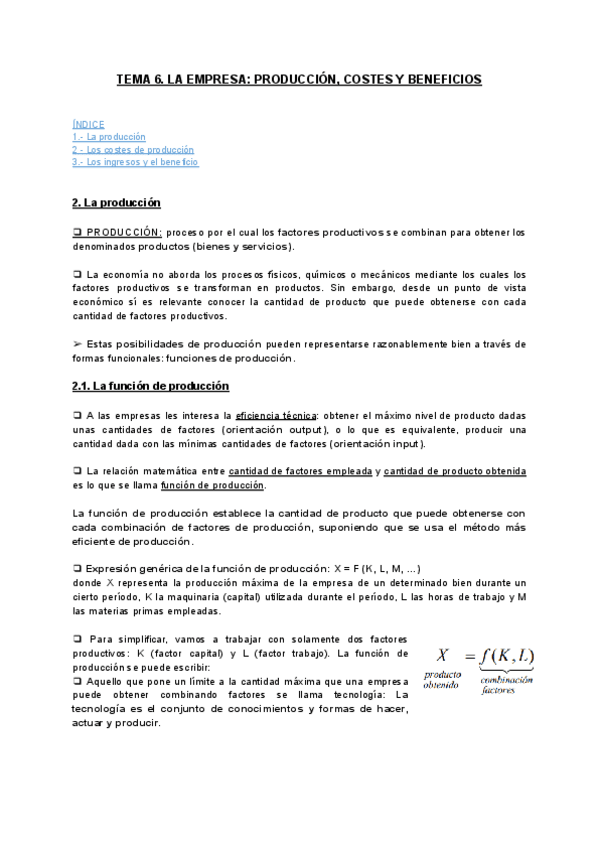 TEMA 6. LA EMPRESA: PRODUCCIÓN, COSTES Y BENEFICIOS

ÍNDICE
1.- La producción
2.- Los costes de producción
3.- Los ingresos y el beneficio

2. La producción

❑ PRODUCCIÓN: proceso por el cual los factores productivos se combinan para obtener los denominados productos (bienes y servicios).

❑ La economía no aborda los procesos físicos, químicos o mecánicos mediante los cuales los factores productivos se transforman en productos. Sin embargo, desde un punto de vista económico sí es relevante conocer la cantidad de producto que puede obtenerse con cada cantidad de factores productivos.

➢ Estas posibilidades de producción pueden representarse razonablemente bien a través de formas funcionales: funciones de producción.

2.1. La función de producción

❑ A las empresas les interesa la eficiencia técnica: obtener el máximo nivel de producto dadas unas cantidades de factores (orientación output), o lo que es equivalente, producir una cantidad dada con las mínimas cantidades de factores (orientación input).

❑ La relación matemática entre cantidad de factores empleada y cantidad de producto obtenida es lo que se llama función de producción.

La función de producción establece la cantidad de producto que puede obtenerse con cada combinación de factores de producción, suponiendo que se usa el método más eficiente de producción.

❑ Expresión genérica de la función de producción: X = F (K, L, M, ...)
donde X representa la producción máxima de la empresa de un determinado bien durante un cierto período, K la maquinaria (capital) utilizada durante el período, L las horas de trabajo y M las materias primas empleadas.

❑ Para simplificar, vamos a trabajar con solamente dos factores productivos: K (factor capital) y L (factor trabajo). La función de producción se puede escribir:
❑ Aquello que pone un límite a la cantidad máxima que una empresa puede obtener combinando factores se llama tecnología: La tecnología es el conjunto de conocimientos y formas de hacer, actuar y producir.

$X = f(K, L)$
producto obtenido
combinación factores